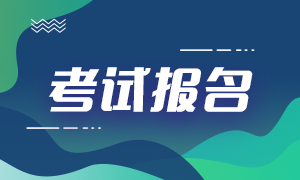 考试报名